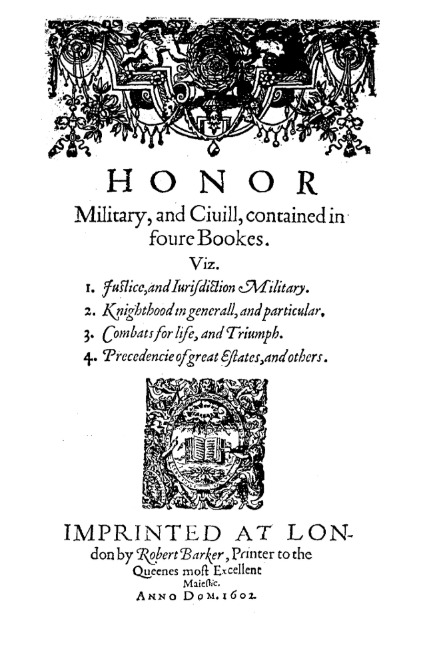 HONOR

Military, and Ciuill, contained in foure Bookes.

Viz.

1. Justice, and Iurisdiction Military.
2. Knighthood in generall, and particular.
3. Combats for life, and Triumph.
4. Precedencie of great Estates, and others.

IMPRINTED AT LONdon by Robert Barker, Printer to the Queenes most Excellent Maiestie.
ANNO DOM. 1602.